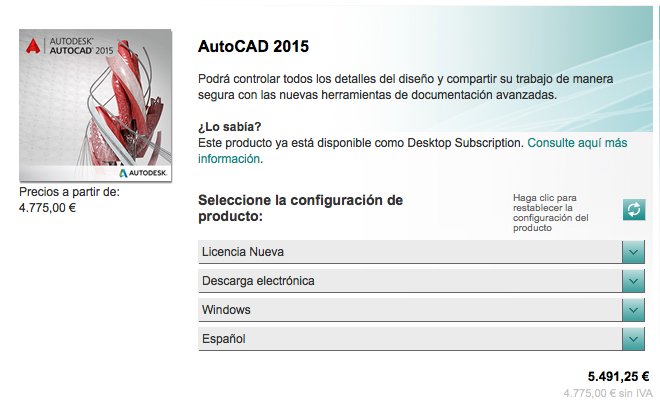 AUTODESK
AUTOCAD 2015

AUTODESK.

Precios a partir de:
4.775,00 €

AutoCAD 2015

Podrá controlar todos los detalles del diseño y compartir su trabajo de manera segura con las nuevas herramientas de documentación avanzadas.

¿Lo sabía?
Este producto ya está disponible como Desktop Subscription. Consulte aquí más información.

Seleccione la configuración de producto:

Haga clic para restablecer la configuración del producto

Licencia Nueva

Descarga electrónica

Windows

Español

5.491,25 €
4.775,00 € sin IVA